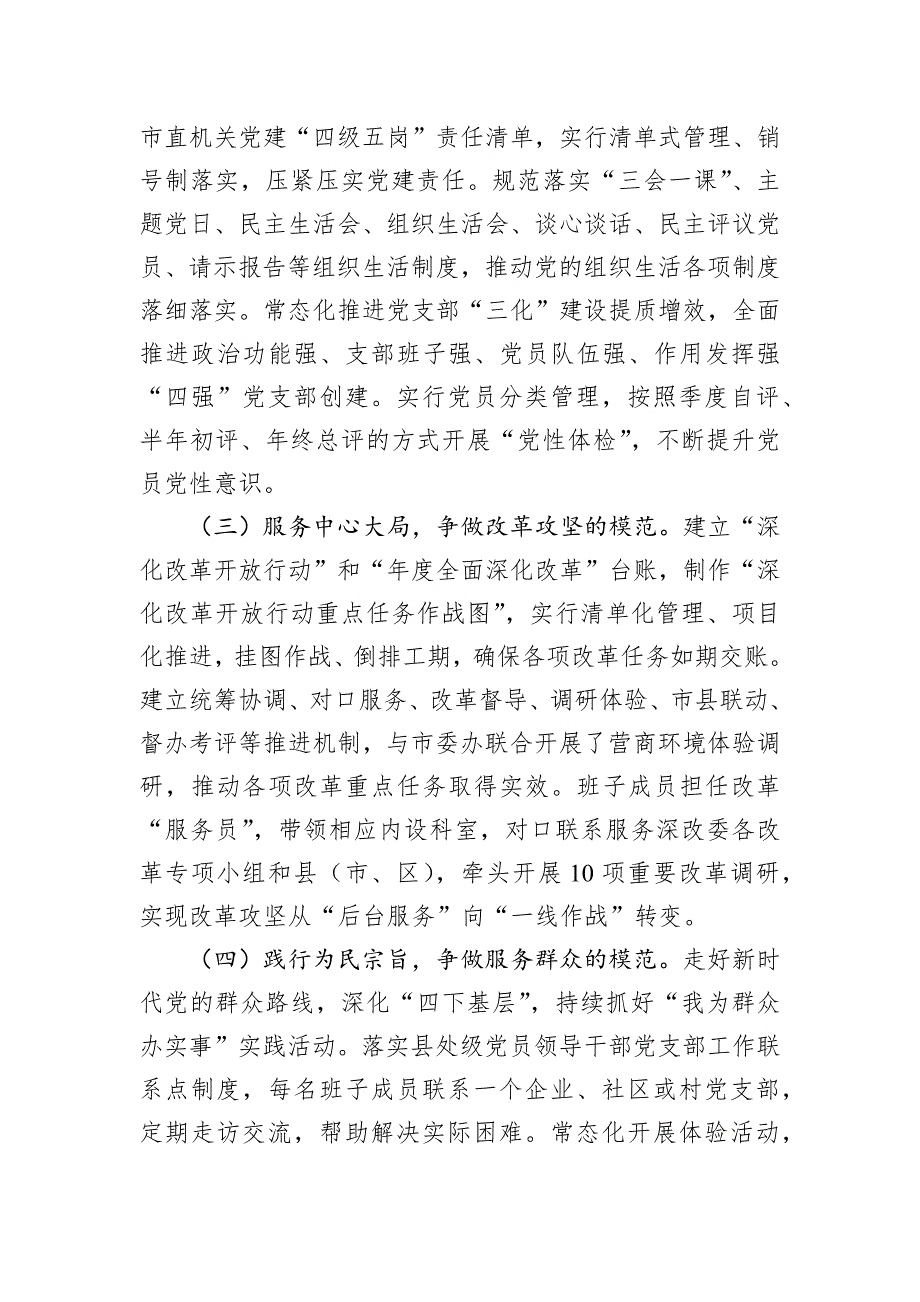 市直机关党建“四级五岗”责任清单，实行清单式管理、销号制落实，压紧压实党建责任。规范落实“三会一课”、主题党日、民主生活会、组织生活会、谈心谈话、民主评议党员、请示报告等组织生活制度，推动党的组织生活各项制度落细落实。常态化推进党支部“三化”建设提质增效，全面推进政治功能强、支部班子强、党员队伍强、作用发挥强“四强”党支部创建。实行党员分类管理，按照季度自评、半年初评、年终总评的方式开展“党性体检”，不断提升党员党性意识。

（三）服务中心大局，争做改革攻坚的模范。建立“深化改革开放行动”和“年度全面深化改革”台账，制作“深化改革开放行动重点任务作战图”，实行清单化管理、项目化推进，挂图作战、倒排工期，确保各项改革任务如期交账。建立统筹协调、对口服务、改革督导、调研体验、市县联动、督办考评等推进机制，与市委办联合开展了营商环境体验调研，推动各项改革重点任务取得实效。班子成员担任改革“服务员”，带领相应内设科室，对口联系服务深改委各改革专项小组和县（市、区），牵头开展10项重要改革调研，实现改革攻坚从“后台服务”向“一线作战”转变。

（四）践行为民宗旨，争做服务群众的模范。走好新时代党的群众路线，深化“四下基层”，持续抓好“我为群众办实事”实践活动。落实县处级党员领导干部党支部工作联系点制度，每名班子成员联系一个企业、社区或村党支部，定期走访交流，帮助解决实际困难。常态化开展体验活动，